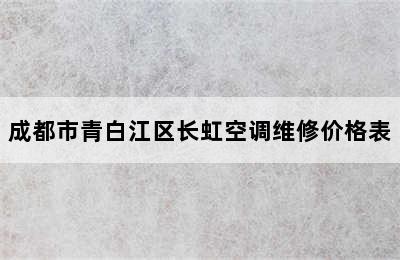 成都市青白江区长虹空调维修价格表